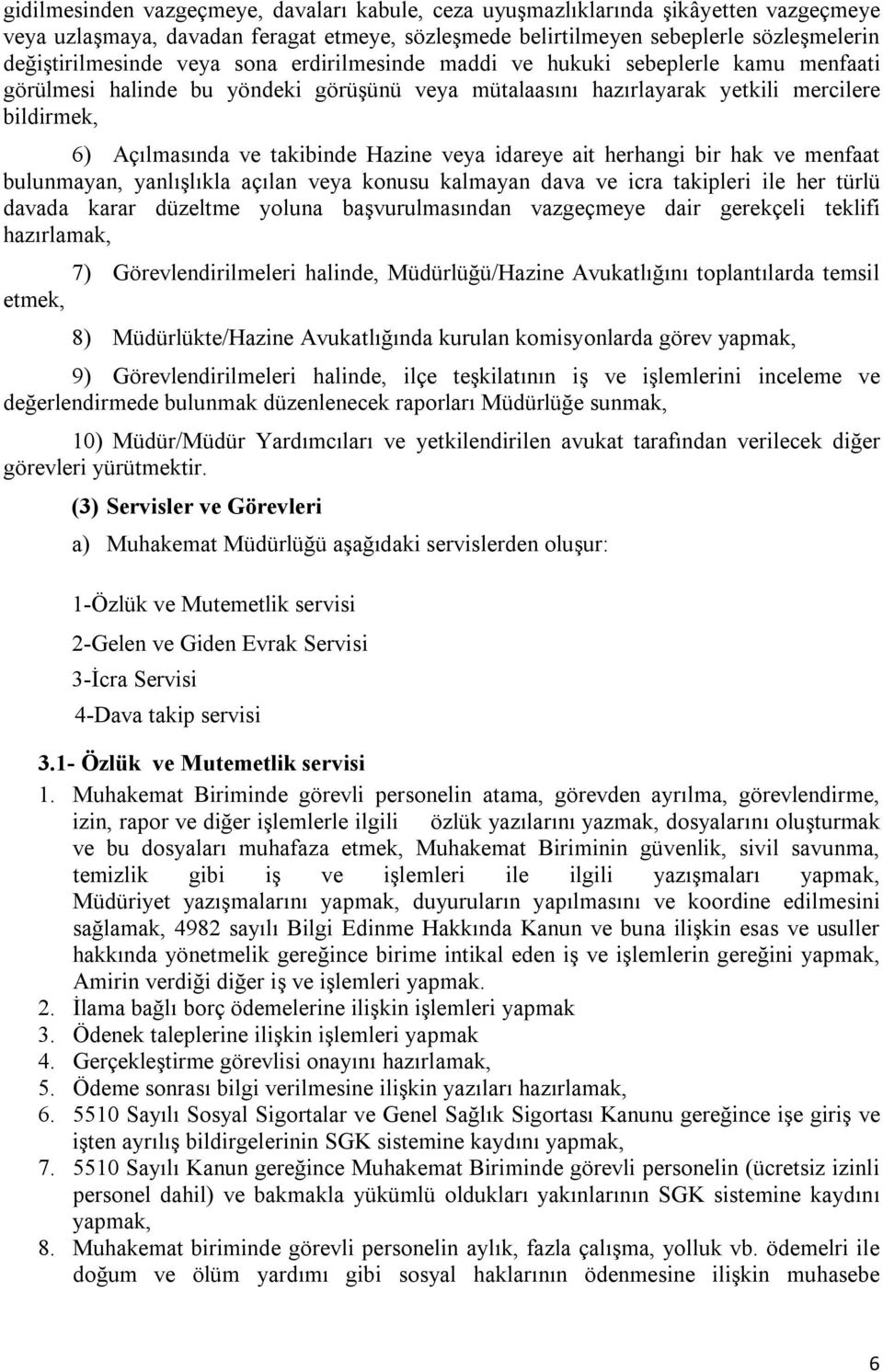 gidilmesinden vazgeçmeye, davaları kabule, ceza uyuşmazlıklarında şikâyetten vazgeçmeye veya uzlaşmaya, davadan feragat etmeye, sözleşmede belirtilmeyen sebeplerle sözleşmelerin değiştirilmesinde veya sona erdirilmesinde maddi ve hukuki sebeplerle kamu menfaati görülmesi halinde bu yöndeki görüşünü veya mütalaasını hazırlayarak yetkili mercilere bildirmek,

6) Açılmasında ve takibinde Hazine veya idareye ait herhangi bir hak ve menfaat bulunmayan, yanlışlıkla açılan veya konusu kalmayan dava ve icra takipleri ile her türlü davada karar düzeltme yoluna başvurulmasından vazgeçmeye dair gerekçeli teklifi hazırlamak,

7) Görevlendirilmeleri halinde, Müdürlüğü/Hazine Avukatlığını toplantılarda temsil etmek,

8) Müdürlükte/Hazine Avukatlığında kurulan komisyonlarda görev yapmak,

9) Görevlendirilmeleri halinde, ilçe teşkilatının iş ve işlemlerini inceleme ve değerlendirmede bulunmak düzenlenecek raporları Müdürlüğe sunmak,

10) Müdür/Müdür Yardımcıları ve yetkilendirilen avukat tarafından verilecek diğer görevleri yürütmektir.

(3) Servisler ve Görevleri

a) Muhakemat Müdürlüğü aşağıdaki servislerden oluşur:

1-Özlük ve Mutemetlik servisi

2-Gelen ve Giden Evrak Servisi

3-İcra Servisi

4-Dava takip servisi

3.1- Özlük ve Mutemetlik servisi

1. Muhakemat Biriminde görevli personelin atama, görevden ayrılma, görevlendirme, izin, rapor ve diğer işlemlerle ilgili özlük yazılarını yazmak, dosyalarını oluşturmak ve bu dosyaları muhafaza etmek, Muhakemat Biriminin güvenlik, sivil savunma, temizlik gibi iş ve işlemleri ile ilgili yazışmaları yapmak, Müdüriyet yazışmalarını yapmak, duyuruların yapılmasını ve koordine edilmesini sağlamak, 4982 sayılı Bilgi Edinme Hakkında Kanun ve buna ilişkin esas ve usuller hakkında yönetmelik gereğince birime intikal eden iş ve işlemlerin gereğini yapmak, Amirin verdiği diğer iş ve işlemleri yapmak.
2. İlama bağlı borç ödemelerine ilişkin işlemleri yapmak
3. Ödenek taleplerine ilişkin işlemleri yapmak
4. Gerçekleştirme görevlisi onayını hazırlamak,
5. Ödeme sonrası bilgi verilmesine ilişkin yazıları hazırlamak,
6. 5510 Sayılı Sosyal Sigortalar ve Genel Sağlık Sigortası Kanunu gereğince işe giriş ve işten ayrılış bildirgelerinin SGK sistemine kaydını yapmak,
7. 5510 Sayılı Kanun gereğince Muhakemat Biriminde görevli personelin (ücretsiz izinli personel dahil) ve bakmakla yükümlü oldukları yakınlarının SGK sistemine kaydını yapmak,
8. Muhakemat biriminde görevli personelin aylık, fazla çalışma, yolluk vb. ödemelri ile doğum ve ölüm yardımı gibi sosyal haklarının ödenmesine ilişkin muhasebe

6